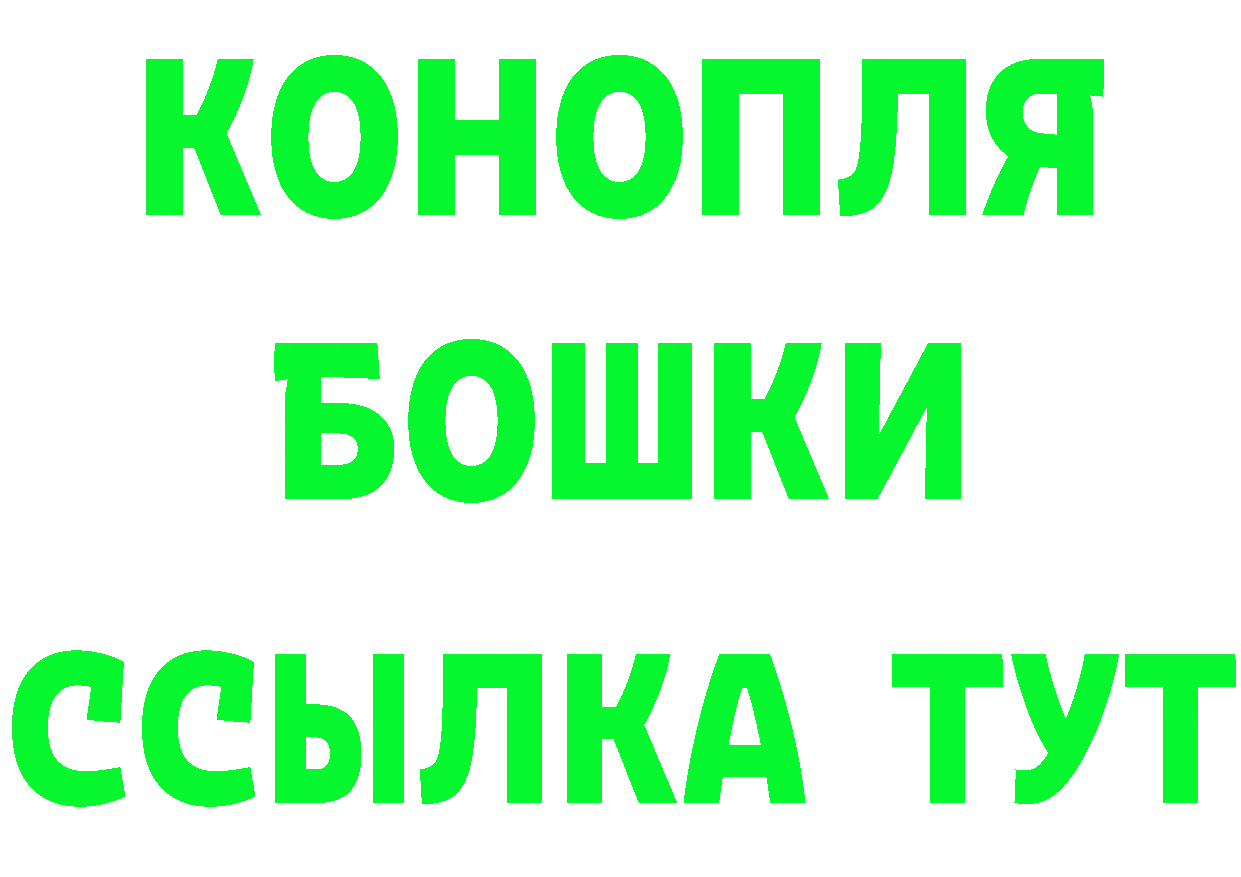 КОНОПЛЯ
БОШКИ
ССЫЛКА ТУТ